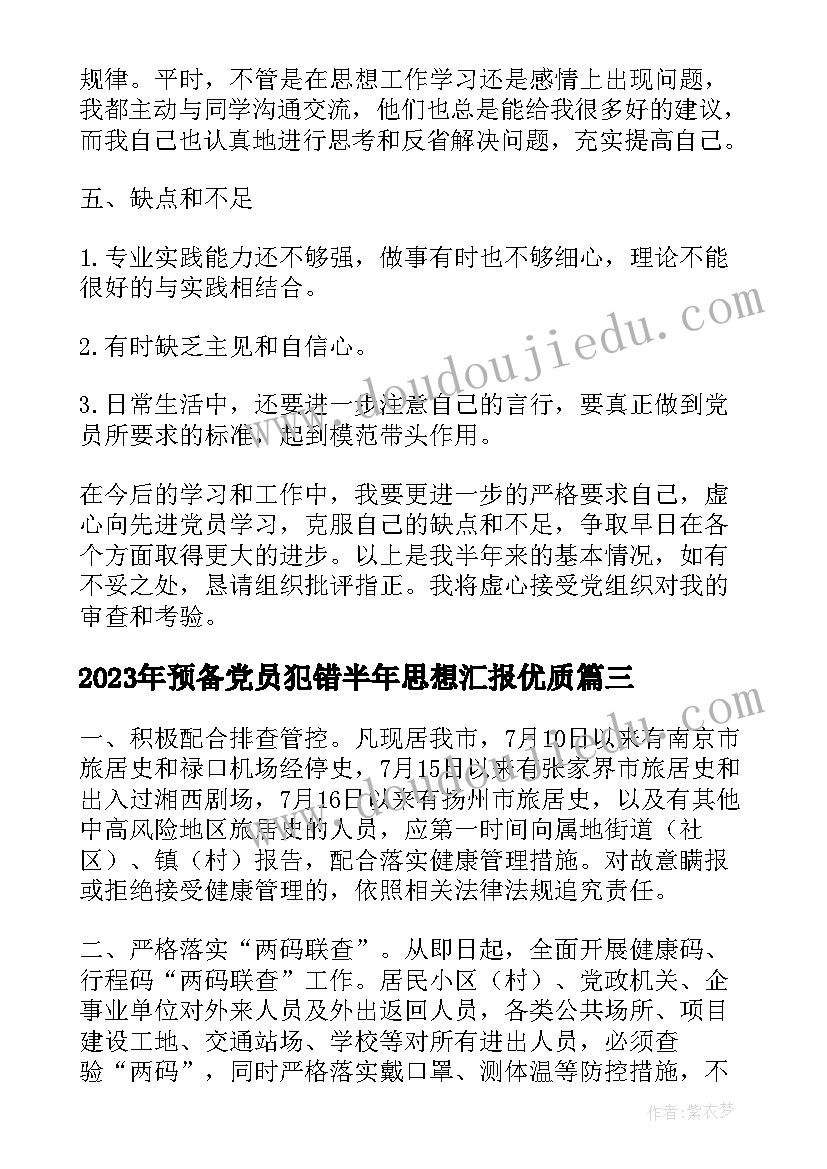 规律。平时，不管是在思想工作学习还是感情上出现问题，我都主动与同学沟通交流，他们也总是能给我很多好的建议，而我自己也认真地进行思考和反省解决问题，充实提高自己。

五、缺点和不足

1.专业实践能力还不够强，做事有时也不够细心，理论不能很好的与实践相结合。

2.有时缺乏主见和自信心。

3.日常生活中，还要进一步注意自己的言行，要真正做到党员所要求的标准，起到模范带头作用。

在今后的学习和工作中，我要更进一步的严格要求自己，虚心向先进党员学习，克服自己的缺点和不足，争取早日在各个方面取得更大的进步。以上是我半年来的基本情况，如有不妥之处，恳请组织批评指正。我将虚心接受党组织对我的审查和考验。

2023年预备党员犯错半年思想汇报优质篇三

一、积极配合排查管控。凡现居我市，7月10日以来有南京市旅居史和禄口机场经停史，7月15日以来有张家界市旅居史和出入过湘西剧场，7月16日以来有扬州市旅居史，以及有其他中高风险地区旅居史的人员，应第一时间向属地街道（社区）、镇（村）报告，配合落实健康管理措施。对故意瞒报或拒绝接受健康管理的，依照相关法律法规追究责任。

二、严格落实“两码联查”。从即日起，全面开展健康码、行程码“两码联查”工作。居民小区（村）、党政机关、企事业单位对外来人员及外出返回人员，各类公共场所、项目建设工地、交通站场、学校等对所有进出人员，必须查验“两码”，同时严格落实戴口罩、测体温等防控措施，不

www.doudoujiedu.com

作者：紫衣梦